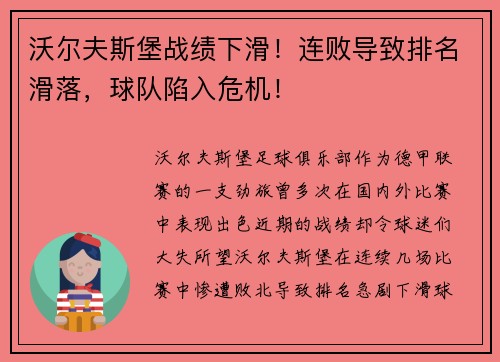 沃尔夫斯堡战绩下滑！连败导致排名滑落，球队陷入危机！

沃尔夫斯堡足球俱乐部作为德甲联赛的一支劲旅曾多次在国内外比赛中表现出色近期的战绩却令球迷们大失所望沃尔夫斯堡在连续几场比赛中惨遭败北导致排名急剧下滑球